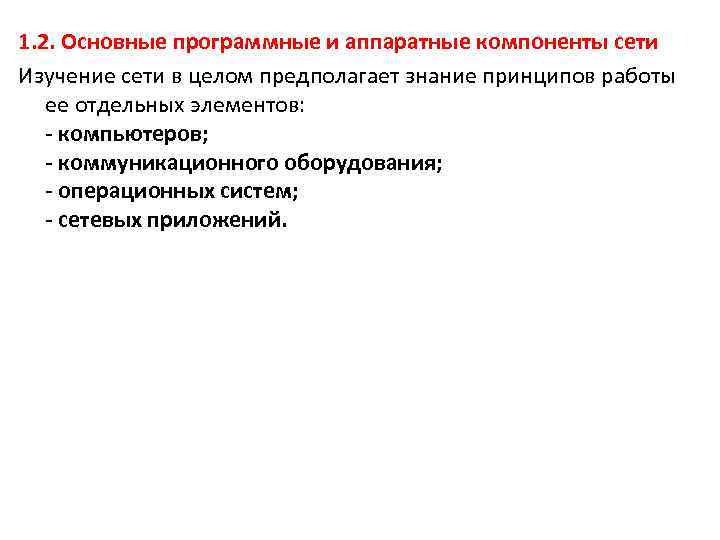 1.2. Основные программные и аппаратные компоненты сети

Изучение сети в целом предполагает знание принципов работы ее отдельных элементов:
- компьютеров;
- коммуникационного оборудования;
- операционных систем;
- сетевых приложений.